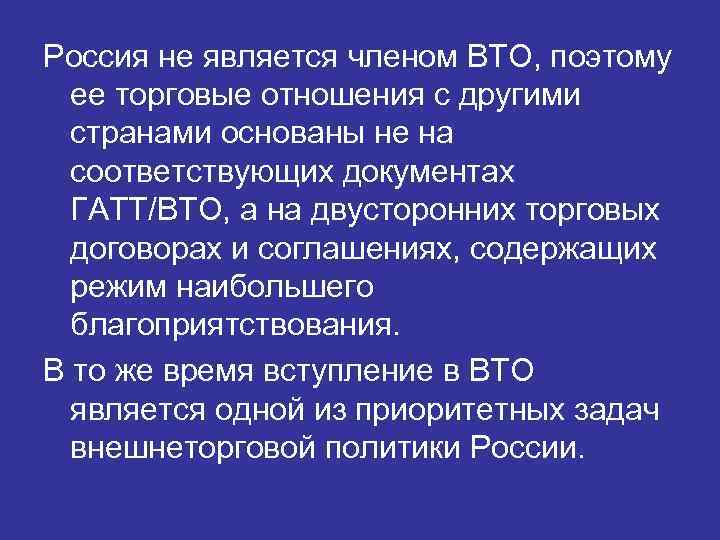 Россия не является членом ВТО, поэтому ее торговые отношения с другими странами основаны не на соответствующих документах ГАТТ/ВТО, а на двусторонних торговых договорах и соглашениях, содержащих режим наибольшего благоприятствования.

В то же время вступление в ВТО является одной из приоритетных задач внешнеторговой политики России.